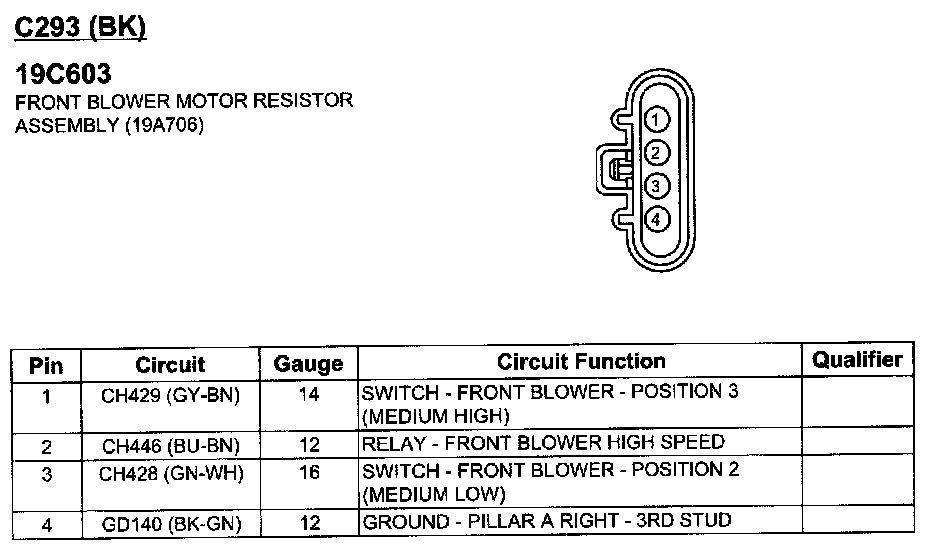 C293 (BK)

19C603
FRONT BLOWER MOTOR RESISTOR ASSEMBLY (19A706)

1
2
3
4

| Pin | Circuit | Gauge | Circuit Function | Qualifier |
|---|---|---|---|---|
| 1 | CH429 (GY-BN) | 14 | SWITCH - FRONT BLOWER - POSITION 3 (MEDIUM HIGH) | |
| 2 | CH446 (BU-BN) | 12 | RELAY - FRONT BLOWER HIGH SPEED | |
| 3 | CH428 (GN-WH) | 16 | SWITCH - FRONT BLOWER - POSITION 2 (MEDIUM LOW) | |
| 4 | GD140 (BK-GN) | 12 | GROUND - PILLAR A RIGHT - 3RD STUD | |